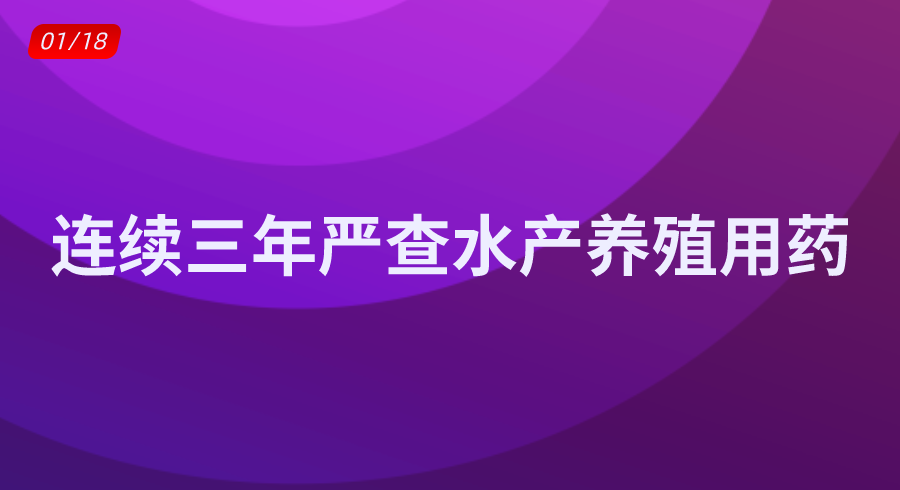 01/18

连续三年严查水产养殖用药